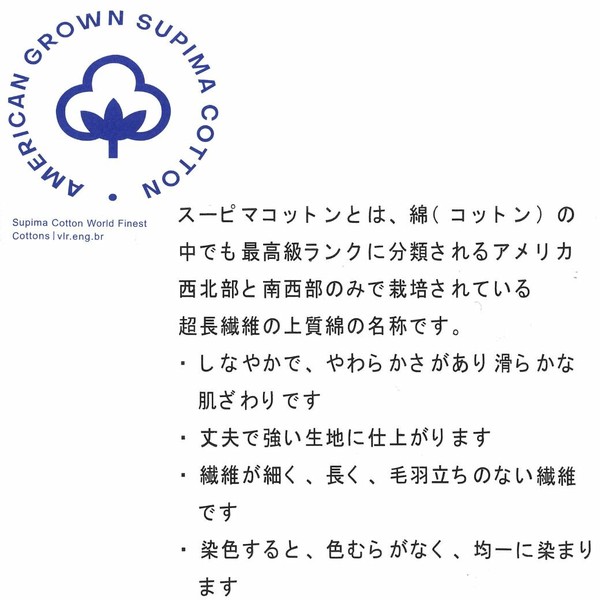 AMERICAN GROWN SUPIMA COTTON

Supima Cotton World Finest Cottons | vlr.eng.br

スーピマコットンとは、綿（コットン）の中でも最高級ランクに分類されるアメリカ西北部と南西部のみで栽培されている超長繊維の上質綿の名称です。

・しなやかで、やわらかさがあり滑らかな肌ざわりです

・丈夫で強い生地に仕上がります

・繊維が細く、長く、毛羽立ちのない繊維です

・染色すると、色むらがなく、均一に染まります